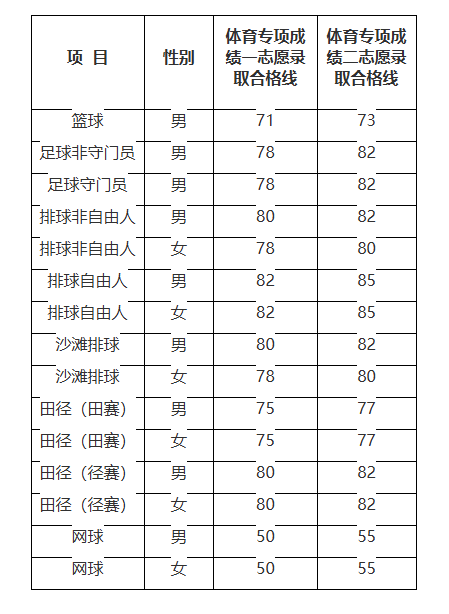 | 项 目 | 性别 | 体育专项成绩一志愿录取合格线 | 体育专项成绩二志愿录取合格线 |
|---|---|---|---|
| 篮球 | 男 | 71 | 73 |
| 足球非守门员 | 男 | 78 | 82 |
| 足球守门员 | 男 | 78 | 82 |
| 排球非自由人 | 男 | 80 | 82 |
| 排球非自由人 | 女 | 78 | 80 |
| 排球自由人 | 男 | 82 | 85 |
| 排球自由人 | 女 | 82 | 85 |
| 沙滩排球 | 男 | 80 | 82 |
| 沙滩排球 | 女 | 78 | 80 |
| 田径（田赛） | 男 | 75 | 77 |
| 田径（田赛） | 女 | 75 | 77 |
| 田径（径赛） | 男 | 80 | 82 |
| 田径（径赛） | 女 | 80 | 82 |
| 网球 | 男 | 50 | 55 |
| 网球 | 女 | 50 | 55 |